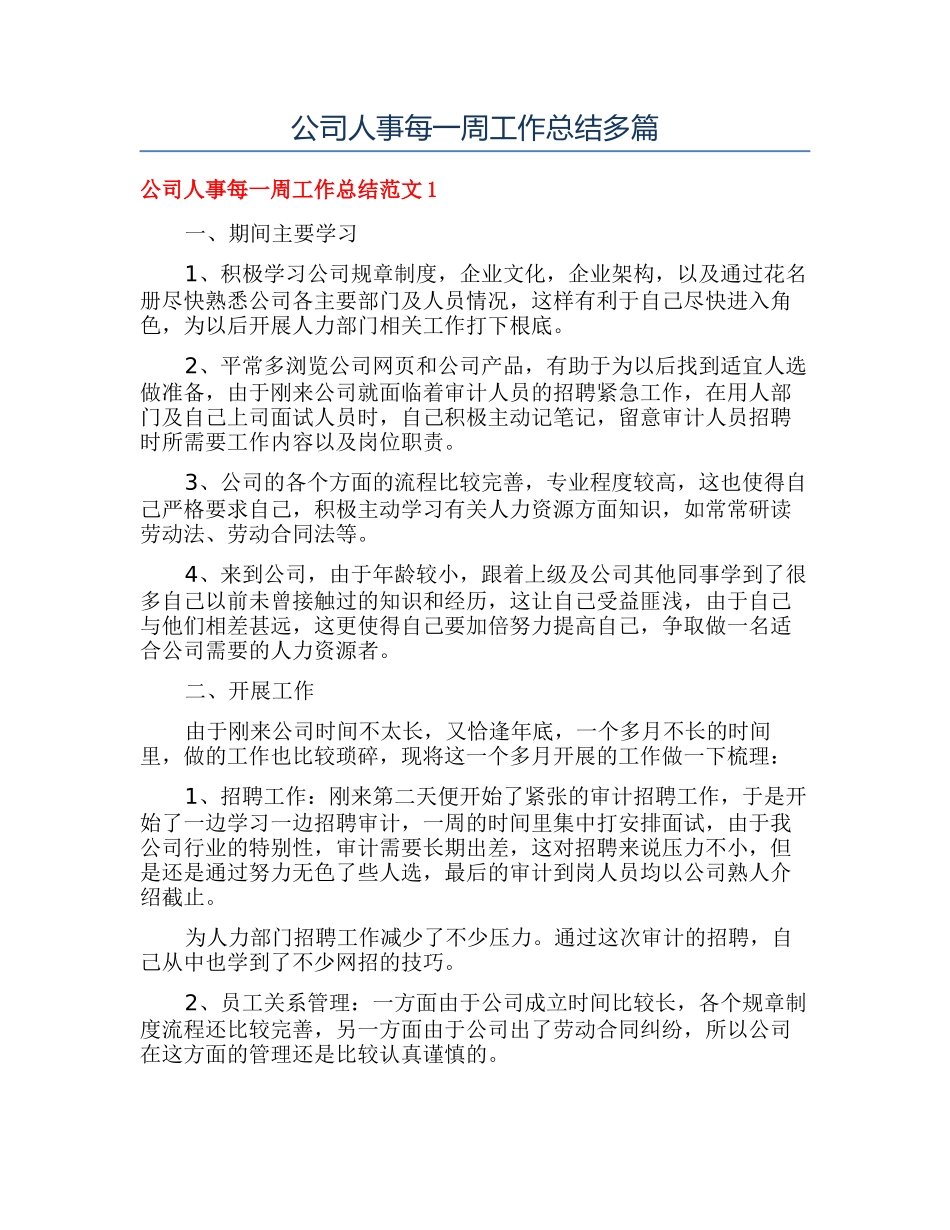 公司人事每一周工作总结多篇

公司人事每一周工作总结范文 1

一、期间主要学习

1、积极学习公司规章制度，企业文化，企业架构，以及通过花名册尽快熟悉公司各主要部门及人员情况，这样有利于自己尽快进入角色，为以后开展人力部门相关工作打下根底。

2、平常多浏览公司网页和公司产品，有助于为以后找到适宜人选做准备，由于刚来公司就面临着审计人员的招聘紧急工作，在用人部门及自己上司面试人员时，自己积极主动记笔记，留意审计人员招聘时所需要工作内容以及岗位职责。

3、公司的各个方面的流程比较完善，专业程度较高，这也使得自己严格要求自己，积极主动学习有关人力资源方面知识，如常常研读劳动法、劳动合同法等。

4、来到公司，由于年龄较小，跟着上级及公司其他同事学到了很多自己以前未曾接触过的知识和经历，这让自己受益匪浅，由于自己与他们相差甚远，这更使得自己要加倍努力提高自己，争取做一名适合公司需要的人力资源者。

二、开展工作

由于刚来公司时间不太长，又恰逢年底，一个多月不长的时间里，做的工作也比较琐碎，现将这一个多月开展的工作做一下梳理：

1、招聘工作：刚来第二天便开始了紧张的审计招聘工作，于是开始了一边学习一边招聘审计，一周的时间里集中打安排面试，由于我公司行业的特别性，审计需要长期出差，这对招聘来说压力不小，但是还是通过努力无色了些人选，最后的审计到岗人员均以公司熟人介绍截止。

为人力部门招聘工作减少了不少压力。通过这次审计的招聘，自己从中也学到了不少网招的技巧。

2、员工关系管理：一方面由于公司成立时间比较长，各个规章制度流程还比较完善，另一方面由于公司出了劳动合同纠纷，所以公司在这方面的管理还是比较认真谨慎的。